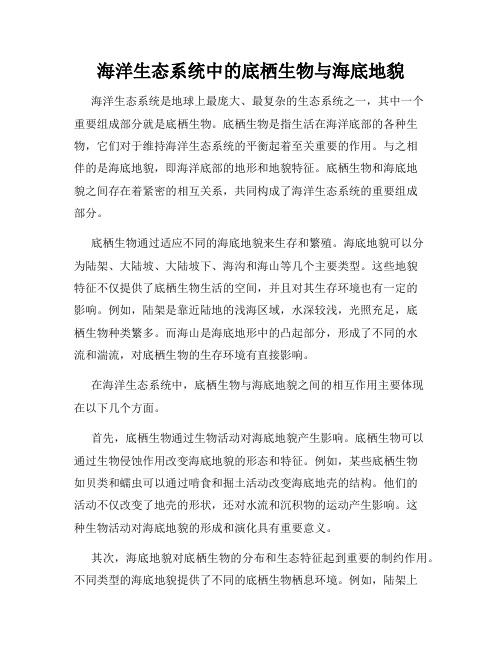 海洋生态系统中的底栖生物与海底地貌

海洋生态系统是地球上最庞大、最复杂的生态系统之一，其中一个重要组成部分就是底栖生物。底栖生物是指生活在海洋底部的各种生物，它们对于维持海洋生态系统的平衡起着至关重要的作用。与之相伴的是海底地貌，即海洋底部的地形和地貌特征。底栖生物和海底地貌之间存在着紧密的相互关系，共同构成了海洋生态系统的重要组成部分。

底栖生物通过适应不同的海底地貌来生存和繁殖。海底地貌可以分为陆架、大陆坡、大陆坡下、海沟和海山等几个主要类型。这些地貌特征不仅提供了底栖生物生活的空间，并且对其生存环境也有一定的影响。例如，陆架是靠近陆地的浅海区域，水深较浅，光照充足，底栖生物种类繁多。而海山是海底地形中的凸起部分，形成了不同的水流和湍流，对底栖生物的生存环境有直接影响。

在海洋生态系统中，底栖生物与海底地貌之间的相互作用主要体现在以下几个方面。

首先，底栖生物通过生物活动对海底地貌产生影响。底栖生物可以通过生物侵蚀作用改变海底地貌的形态和特征。例如，某些底栖生物如贝类和蠕虫可以通过啃食和掘土活动改变海底地壳的结构。他们的活动不仅改变了地壳的形状，还对水流和沉积物的运动产生影响。这种生物活动对海底地貌的形成和演化具有重要意义。

其次，海底地貌对底栖生物的分布和生态特征起到重要的制约作用。不同类型的海底地貌提供了不同的底栖生物栖息环境。例如，陆架上